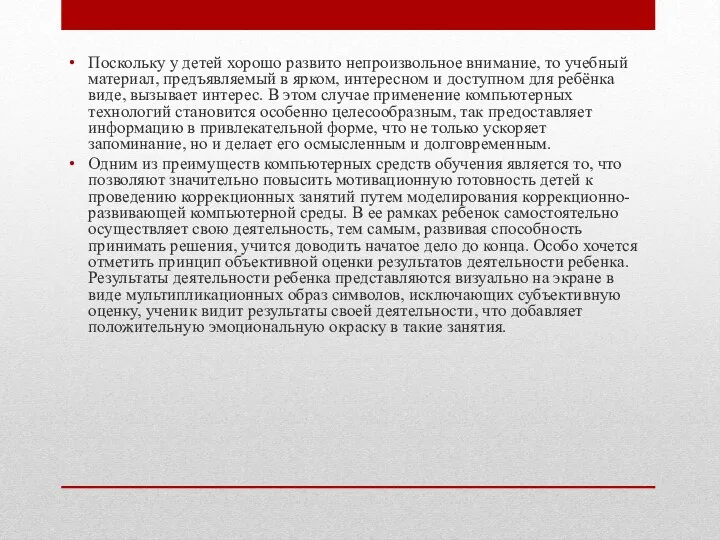 • Поскольку у детей хорошо развито непроизвольное внимание, то учебный материал, предъявляемый в ярком, интересном и доступном для ребёнка виде, вызывает интерес. В этом случае применение компьютерных технологий становится особенно целесообразным, так предоставляет информацию в привлекательной форме, что не только ускоряет запоминание, но и делает его осмысленным и долговременным.

• Одним из преимуществ компьютерных средств обучения является то, что позволяют значительно повысить мотивационную готовность детей к проведению коррекционных занятий путем моделирования коррекционно-развивающей компьютерной среды. В ее рамках ребенок самостоятельно осуществляет свою деятельность, тем самым, развивая способность принимать решения, учится доводить начатое дело до конца. Особо хочется отметить принцип объективной оценки результатов деятельности ребенка. Результаты деятельности ребенка представляются визуально на экране в виде мультипликационных образ символов, исключающих субъективную оценку, ученик видит результаты своей деятельности, что добавляет положительную эмоциональную окраску в такие занятия.